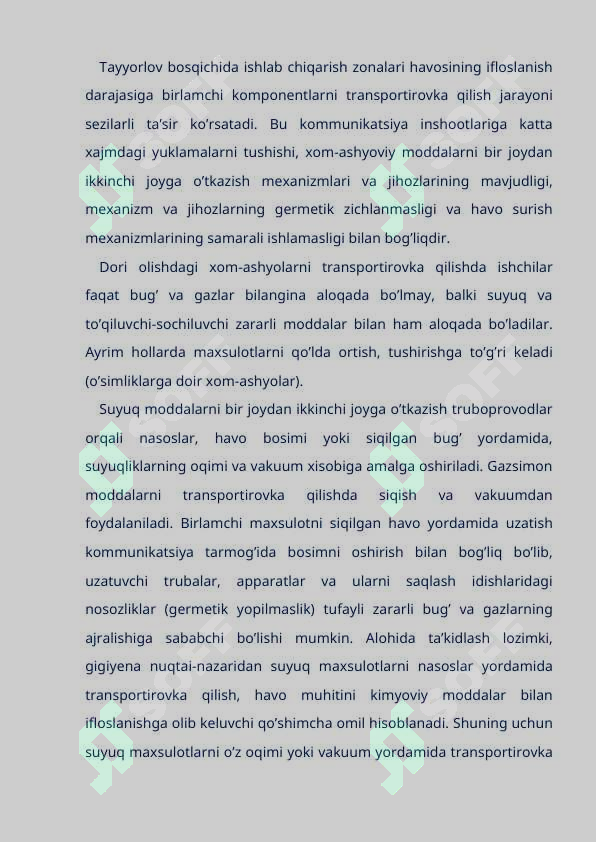 Tayyorlov bosqichida ishlab chiqarish zonalari havosining ifloslanish darajasiga birlamchi komponentlarni transportirovka qilish jarayoni sezilarli ta'sir ko'rsatadi. Bu kommunikatsiya inshootlariga katta xajmdagi yuklamalarni tushishi, xom-ashyoviy moddalarni bir joydan ikkinchi joyga o'tkazish mexanizmlari va jihozlarining mavjudligi, mexanizm va jihozlarning germetik zichlanmasligi va havo surish mexanizmlarining samarali ishlamasligi bilan bog'liqdir.

Dori olishdagi xom-ashyolarni transportirovka qilishda ishchilar faqat bug' va gazlar bilangina aloqada bo'lmay, balki suyuq va to'qiluvchi-sochiluvchi zararli moddalar bilan ham aloqada bo'ladilar. Ayrim hollarda maxsulotlarni qo'lda ortish, tushirishga to'g'ri keladi (o'simliklarga doir xom-ashyolar).

Suyuq moddalarni bir joydan ikkinchi joyga o'tkazish truboprovodlar orqali nasoslar, havo bosimi yoki siqilgan bug' yordamida, suyuqliklarning oqimi va vakuum xisobiga amalga oshiriladi. Gazsimon moddalarni transportirovka qilishda siqish va vakuumdan foydalaniladi. Birlamchi maxsulotni siqilgan havo yordamida uzatish kommunikatsiya tarmog'ida bosimni oshirish bilan bog'liq bo'lib, uzatuvchi trubalar, apparatlar va ularni saqlash idishlaridagi nosozliklar (germetik yopilmaslik) tufayli zararli bug' va gazlarning ajralishiga sababchi bo'lishi mumkin. Alohida ta'kidlash lozimki, gigiyena nuqtai-nazaridan suyuq maxsulotlarni nasoslar yordamida transportirovka qilish, havo muhitini kimyoviy moddalar bilan ifloslanishga olib keluvchi qo'shimcha omil hisoblanadi. Shuning uchun suyuq maxsulotlarni o'z oqimi yoki vakuum yordamida transportirovka